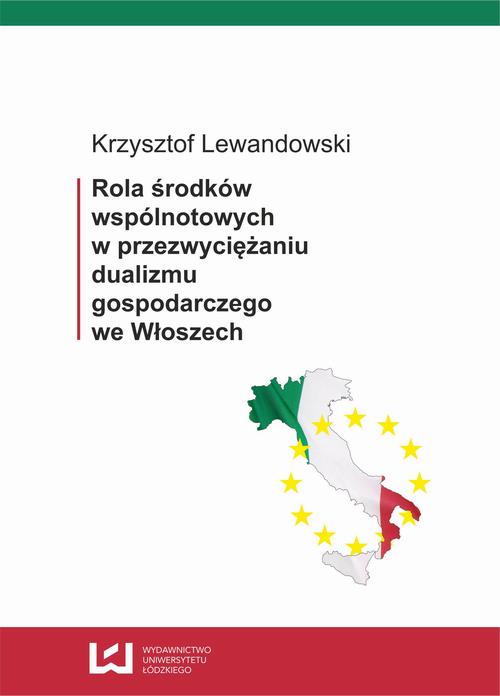 Krzysztof Lewandowski

Rola środków wspólnotowych w przezwyciężaniu dualizmu gospodarczego we Włoszech

WYDAWNICTWO UNIWERSYTETU ŁÓDZKIEGO